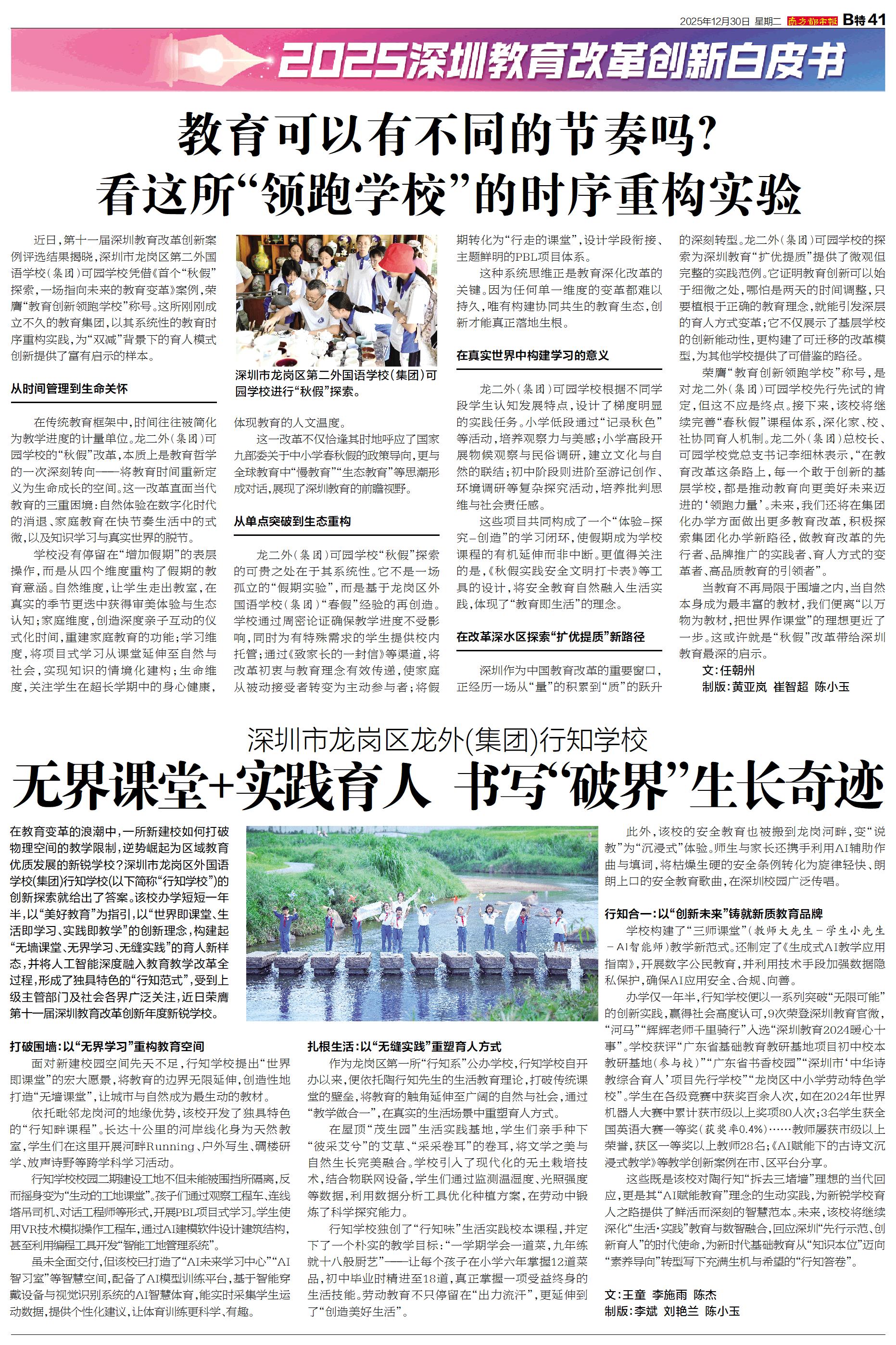 2025年12月30日 星期二 南方都市报 B特41

2025深圳教育改革创新白皮书

教育可以有不同的节奏吗？
看这所“领跑学校”的时序重构实验

近日，第十一届深圳教育改革创新案例评选结果揭晓，深圳市龙岗区第二外国语学校（集团）可园学校凭借《首个“秋假”探索，一场指向未来的教育变革》案例，荣膺“教育创新领跑学校”称号。这所刚刚成立不久的教育集团，以其系统性的教育时序重构实践，为“双减”背景下的育人模式创新提供了富有启示的样本。

从时间管理到生命关怀

在传统教育框架中，时间往往被简化为教学进度的计量单位。龙二外（集团）可园学校的“秋假”改革，本质上是教育哲学的一次深刻转向——将教育时间重新定义为生命成长的空间。这一改革直面当代教育的三重困境：自然体验在数字化时代的消退、家庭教育在快节奏生活中的式微，以及知识学习与真实世界的脱节。

学校没有停留在“增加假期”的表层操作，而是从四个维度重构了假期的教育意涵。自然维度，让学生走出教室，在真实的季节更迭中获得审美体验与生态认知；家庭维度，创造深度亲子互动的仪式化时间，重建家庭教育的功能；学习维度，将项目式学习从课堂延伸至自然与社会，实现知识的情境化建构；生命维度，关注学生在超长学期中的身心健康，

深圳市龙岗区第二外国语学校（集团）可园学校进行“秋假”探索。

体现教育的人文温度。

这一改革不仅恰逢其时地呼应了国家九部委关于中小学春秋假的政策导向，更与全球教育中“慢教育”“生态教育”等思潮形成对话，展现了深圳教育的前瞻视野。

从单点突破到生态重构

龙二外（集团）可园学校“秋假”探索的可贵之处在于其系统性。它不是一场孤立的“假期实验”，而是基于龙岗区外国语学校（集团）“春假”经验的再创造。学校通过周密论证确保教学进度不受影响，同时为有特殊需求的学生提供校内托管；通过《致家长的一封信》等渠道，将改革初衷与教育理念有效传递，使家庭从被动接受者转变为主动参与者；将假期转化为“行走的课堂”，设计学段衔接、主题鲜明的PBL项目体系。

这种系统思维正是教育深化改革的关键。因为任何单一维度的变革都难以持久，唯有构建协同共生的教育生态，创新才能真正落地生根。

在真实世界中构建学习的意义

龙二外（集团）可园学校根据不同学段学生认知发展特点，设计了梯度明显的实践任务。小学低段通过“记录秋色”等活动，培养观察力与美感；小学高段开展物候观察与民俗调研，建立文化与自然的联结；初中阶段则进阶至游记创作、环境调研等复杂探究活动，培养批判思维与社会责任感。

这些项目共同构成了一个“体验-探究-创造”的学习闭环，使假期成为学校课程的有机延伸而非中断。更值得关注的是，《秋假实践安全文明打卡表》等工具的设计，将安全教育自然融入生活实践，体现了“教育即生活”的理念。

在改革深水区探索“扩优提质”新路径

深圳作为中国教育改革的重要窗口，正经历一场从“量”的积累到“质”的跃升的深刻转型。龙二外（集团）可园学校的探索为深圳教育“扩优提质”提供了微观但完整的实践范例。它证明教育创新可以始于细微之处，哪怕是两天的时间调整，只要植根于正确的教育理念，就能引发深层的育人方式变革；它不仅展示了基层学校的创新能动性，更构建了可迁移的改革模型，为其他学校提供了可借鉴的路径。

荣膺“教育创新领跑学校”称号，是对龙二外（集团）可园学校先行先试的肯定，但这不应是终点。接下来，该校将继续完善“春秋假”课程体系，深化家、校、社协同育人机制。龙二外（集团）总校长、可园学校党总支书记李细林表示，“在教育改革这条路上，每一个敢于创新的基层学校，都是推动教育向更美好未来迈进的‘领跑力量’。未来，我们还将在集团化办学方面做出更多教育改革，积极探索集团化办学新路径，做教育改革的先行者、品牌推广的实践者、育人方式的变革者、高品质教育的引领者”。

当教育不再局限于围墙之内，当自然本身成为最丰富的教材，我们便离“以万物为教材，把世界作课堂”的理想更近了一步。这或许就是“秋假”改革带给深圳教育最深的启示。

文：任朝州
制版：黄亚岚 崔智超 陈小玉

深圳市龙岗区龙外（集团）行知学校
无界课堂+实践育人 书写“破界”生长奇迹

在教育变革的浪潮中，一所新建校如何打破物理空间的教学限制，逆势崛起为区域教育优质发展的新锐学校？深圳市龙岗区外国语学校（集团）行知学校（以下简称“行知学校”）的创新探索就给出了答案。该校办学短短一年半，以“美好教育”为指引，以“世界即课堂、生活即学习、实践即教学”的创新理念，构建起“无墙课堂、无界学习、无缝实践”的育人新样态，并将人工智能深度融入教育教学改革全过程，形成了独具特色的“行知范式”，受到上级主管部门及社会各界广泛关注，近日荣膺第十一届深圳教育改革创新年度新锐学校。

打破围墙：以“无界学习”重构教育空间

面对新建校园空间先天不足，行知学校提出“世界即课堂”的宏大愿景，将教育的边界无限延伸，创造性地打造“无墙课堂”，让城市与自然成为最生动的教材。

依托毗邻龙岗河的地缘优势，该校开发了独具特色的“行知畔课程”。长达十公里的河岸线化身为天然教室，学生们在这里开展河畔Running、户外写生、碉楼研学、放声诗野等跨学科学习活动。

行知学校校园二期建设工地不但未能被围挡所隔离，反而摇身变为“生动的工地课堂”。孩子们通过观察工程车、连线塔吊司机、对话工程师等形式，开展PBL项目式学习。学生使用VR技术模拟操作工程车，通过AI建模软件设计建筑结构，甚至利用编程工具开发“智能工地管理系统”。

虽未全面交付，但该校已打造了“AI未来学习中心”“AI智习室”等智慧空间，配备了AI模型训练平台，基于智能穿戴设备与视觉识别系统的AI智慧体育，能实时采集学生运动数据，提供个性化建议，让体育训练更科学、有趣。

扎根生活：以“无缝实践”重塑育人方式

作为龙岗区第一所“行知系”公办学校，行知学校自开办以来，便依托陶行知先生的生活教育理论，打破传统课堂的壁垒，将教育的触角延伸至广阔的自然与社会，通过“教学做合一”，在真实的生活场景中重塑育人方式。

在屋顶“茂生园”生活实践基地，学生们亲手种下“彼采艾兮”的艾草、“采采卷耳”的卷耳，将文学之美与自然生长完美融合。学校引入了现代化的无土栽培技术，结合物联网设备，学生们通过监测温湿度、光照强度等数据，利用数据分析工具优化种植方案，在劳动中锻炼了科学探究能力。

行知学校独创了“行知味”生活实践校本课程，并定下了一个朴实的教学目标：“一学期学会一道菜，九年练就十八般厨艺”——让每个孩子在小学六年掌握12道菜品，初中毕业时精进至18道，真正掌握一项受益终身的生活技能。劳动教育不只停留在“出力流汗”，更延伸到了“创造美好生活”。

此外，该校的安全教育也被搬到龙岗河畔，变“说教”为“沉浸式”体验。师生与家长还携手利用AI辅助作曲与填词，将枯燥生硬的安全条例转化为旋律轻快、朗朗上口的安全教育歌曲，在深圳校园广泛传唱。

行知合一：以“创新未来”铸就新质教育品牌

学校构建了“三师课堂”（教师大先生-学生小先生-AI智能师）教学新范式。还制定了《生成式AI教学应用指南》，开展数字公民教育，并利用技术手段加强数据隐私保护，确保AI应用安全、合规、向善。

办学仅一年半，行知学校便以一系列突破“无限可能”的创新实践，赢得社会高度认可，9次荣登深圳教育官微，“河马”“辉辉老师千里骑行”入选“深圳教育2024暖心十事”。学校获评“广东省基础教育教研基地项目初中校本教研基地（参与校）”“广东省书香校园”“深圳市‘中华诗教综合育人’项目先行学校”“龙岗区中小学劳动特色学校”。学生在各级竞赛中获奖百余人次，如在2024年世界机器人大赛中累计获市级以上奖项80人次；3名学生获全国英语大赛一等奖（获奖率0.4%）……教师屡获市级以上荣誉，获区一等奖以上教师28名；《AI赋能下的古诗文沉浸式教学》等教学创新案例在市、区平台分享。

这些既是该校对陶行知“拆去三堵墙”理想的当代回应，更是其“AI赋能教育”理念的生动实践，为新锐学校育人之路提供了鲜活而深刻的智慧范本。未来，该校将继续深化“生活·实践”教育与数智融合，回应深圳“先行示范、创新育人”的时代使命，为新时代基础教育从“知识本位”迈向“素养导向”转型写下充满生机与希望的“行知答卷”。

文：王童 李施雨 陈杰
制版：李斌 刘艳兰 陈小玉